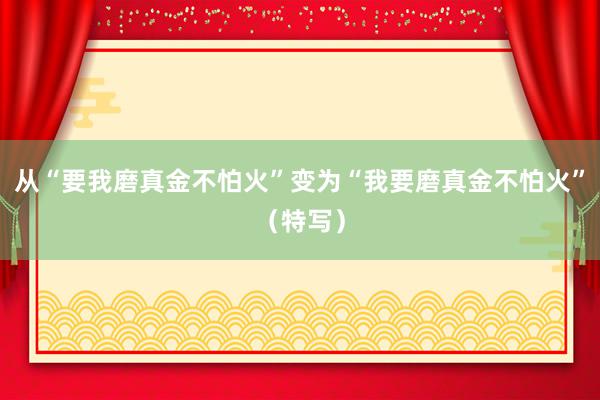 从“要我磨真金不怕火”变为“我要磨真金不怕火”（特写）